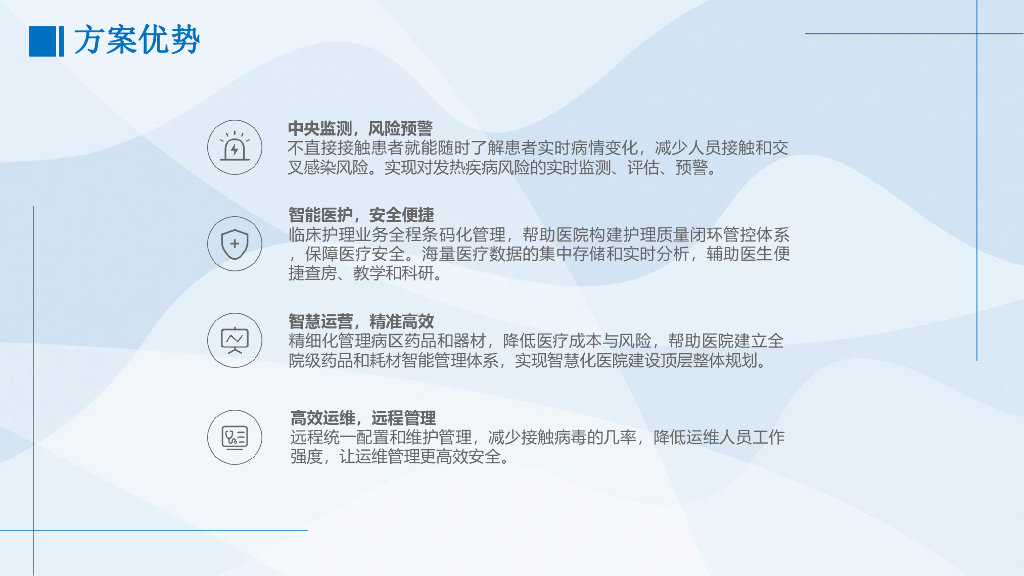 方案优势

中央监测，风险预警
不直接接触患者就能随时了解患者实时病情变化，减少人员接触和交叉感染风险。实现对发热疾病风险的实时监测、评估、预警。

智能医护，安全便捷
临床护理业务全程条码化管理，帮助医院构建护理质量闭环管控体系，保障医疗安全。海量医疗数据的集中存储和实时分析，辅助医生便捷查房、教学和科研。

智慧运营，精准高效
精细化管理病区药品和器材，降低医疗成本与风险，帮助医院建立全院级药品和耗材智能管理体系，实现智慧化医院建设顶层整体规划。

高效运维，远程管理
远程统一配置和维护管理，减少接触病毒的几率，降低运维人员工作强度，让运维管理更高效安全。